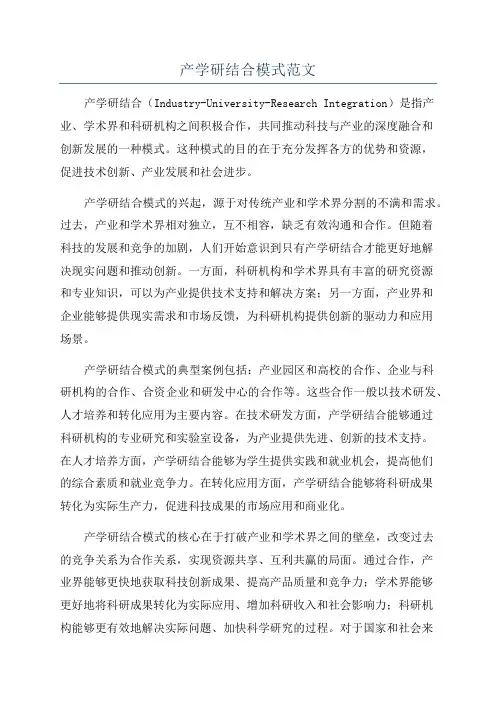 产学研结合模式范文

产学研结合（Industry-University-Research Integration）是指产业、学术界和科研机构之间积极合作，共同推动科技与产业的深度融合和创新发展的一种模式。这种模式的目的在于充分发挥各方的优势和资源，促进技术创新、产业发展和社会进步。

产学研结合模式的兴起，源于对传统产业和学术界分割的不满和需求。过去，产业和学术界相对独立，互不相容，缺乏有效沟通和合作。但随着科技的发展和竞争的加剧，人们开始意识到只有产学研结合才能更好地解决现实问题和推动创新。一方面，科研机构和学术界具有丰富的研究资源和专业知识，可以为产业提供技术支持和解决方案；另一方面，产业界和企业能够提供现实需求和市场反馈，为科研机构提供创新的驱动力和应用场景。

产学研结合模式的典型案例包括：产业园区和高校的合作、企业与科研机构的合作、合资企业和研发中心的合作等。这些合作一般以技术研发、人才培养和转化应用为主要内容。在技术研发方面，产学研结合能够通过科研机构的专业研究和实验室设备，为产业提供先进、创新的技术支持。在人才培养方面，产学研结合能够为学生提供实践和就业机会，提高他们的综合素质和就业竞争力。在转化应用方面，产学研结合能够将科研成果转化为实际生产力，促进科技成果的市场应用和商业化。

产学研结合模式的核心在于打破产业和学术界之间的壁垒，改变过去的竞争关系为合作关系，实现资源共享、互利共赢的局面。通过合作，产业界能够更快地获取科技创新成果、提高产品质量和竞争力；学术界能够更好地将科研成果转化为实际应用、增加科研收入和社会影响力；科研机构能够更有效地解决实际问题、加快科学研究的过程。对于国家和社会来